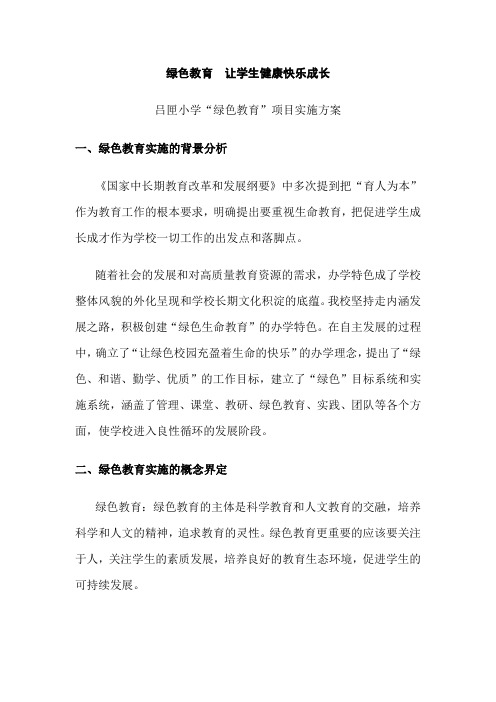 绿色教育　让学生健康快乐成长

吕匣小学“绿色教育”项目实施方案

一、绿色教育实施的背景分析

《国家中长期教育改革和发展纲要》中多次提到把“育人为本”作为教育工作的根本要求，明确提出要重视生命教育，把促进学生成长成才作为学校一切工作的出发点和落脚点。

随着社会的发展和对高质量教育资源的需求，办学特色成了学校整体风貌的外化呈现和学校长期文化积淀的底蕴。我校坚持走内涵发展之路，积极创建“绿色生命教育”的办学特色。在自主发展的过程中，确立了“让绿色校园充盈着生命的快乐”的办学理念，提出了“绿色、和谐、勤学、优质”的工作目标，建立了“绿色”目标系统和实施系统，涵盖了管理、课堂、教研、绿色教育、实践、团队等各个方面，使学校进入良性循环的发展阶段。

二、绿色教育实施的概念界定

绿色教育：绿色教育的主体是科学教育和人文教育的交融，培养科学和人文的精神，追求教育的灵性。绿色教育更重要的应该要关注于人，关注学生的素质发展，培养良好的教育生态环境，促进学生的可持续发展。